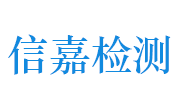 信嘉检测